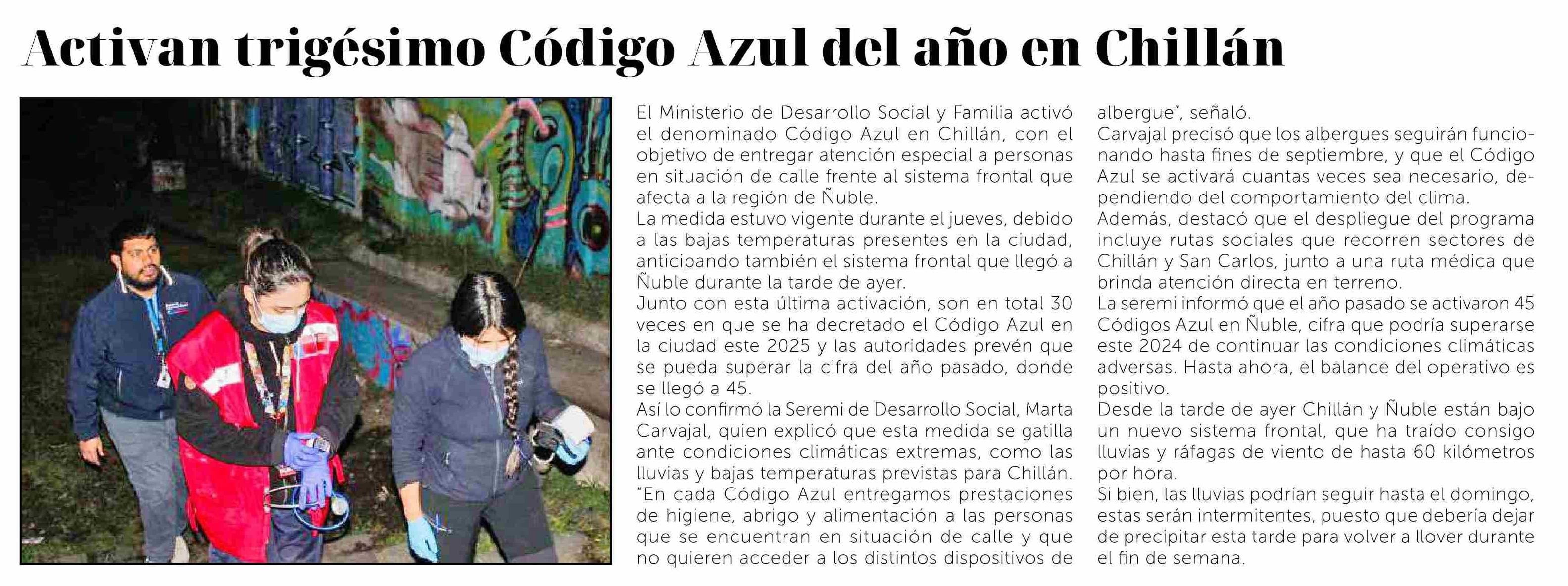 Activan trigésimo Código Azul del año en Chillán

El Ministerio de Desarrollo Social y Familia activó el denominado Código Azul en Chillán, con el objetivo de entregar atención especial a personas en situación de calle frente al sistema frontal que afecta a la región de Ñuble.
La medida estuvo vigente durante el jueves, debido a las bajas temperaturas presentes en la ciudad, anticipando también el sistema frontal que llegó a Ñuble durante la tarde de ayer.
Junto con esta última activación, son en total 30 veces en que se ha decretado el Código Azul en la ciudad este 2025 y las autoridades prevén que se pueda superar la cifra del año pasado, donde se llegó a 45.
Así lo confirmó la Seremi de Desarrollo Social, Marta Carvajal, quien explicó que esta medida se gatilla ante condiciones climáticas extremas, como las lluvias y bajas temperaturas previstas para Chillán.
"En cada Código Azul entregamos prestaciones de higiene, abrigo y alimentación a las personas que se encuentran en situación de calle y que no quieren acceder a los distintos dispositivos de albergue", señaló.
Carvajal precisó que los albergues seguirán funcionando hasta fines de septiembre, y que el Código Azul se activará cuantas veces sea necesario, dependiendo del comportamiento del clima.
Además, destacó que el despliegue del programa incluye rutas sociales que recorren sectores de Chillán y San Carlos, junto a una ruta médica que brinda atención directa en terreno.
La seremi informó que el año pasado se activaron 45 Códigos Azul en Ñuble, cifra que podría superarse este 2024 de continuar las condiciones climáticas adversas. Hasta ahora, el balance del operativo es positivo.
Desde la tarde de ayer Chillán y Ñuble están bajo un nuevo sistema frontal, que ha traído consigo lluvias y ráfagas de viento de hasta 60 kilómetros por hora.
Si bien, las lluvias podrían seguir hasta el domingo, estas serán intermitentes, puesto que debería dejar de precipitar esta tarde para volver a llover durante el fin de semana.